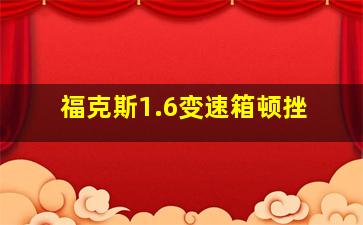 福克斯1.6变速箱顿挫